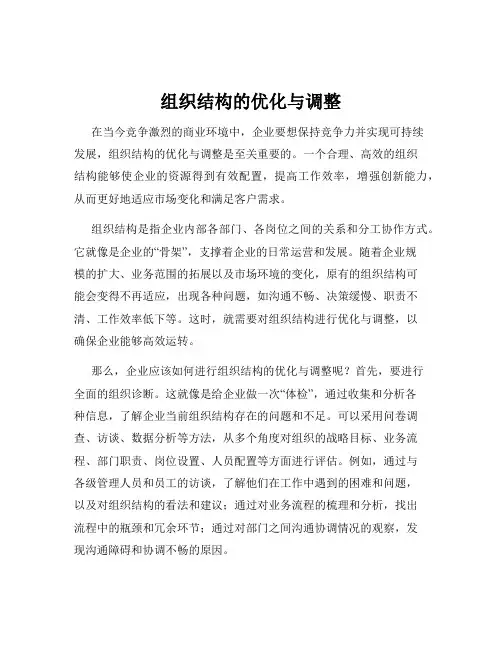 组织结构的优化与调整

在当今竞争激烈的商业环境中，企业要想保持竞争力并实现可持续发展，组织结构的优化与调整是至关重要的。一个合理、高效的组织结构能够使企业的资源得到有效配置，提高工作效率，增强创新能力，从而更好地适应市场变化和满足客户需求。

组织结构是指企业内部各部门、各岗位之间的关系和分工协作方式。它就像是企业的“骨架”，支撑着企业的日常运营和发展。随着企业规模的扩大、业务范围的拓展以及市场环境的变化，原有的组织结构可能会变得不再适应，出现各种问题，如沟通不畅、决策缓慢、职责不清、工作效率低下等。这时，就需要对组织结构进行优化与调整，以确保企业能够高效运转。

那么，企业应该如何进行组织结构的优化与调整呢？首先，要进行全面的组织诊断。这就像是给企业做一次“体检”，通过收集和分析各种信息，了解企业当前组织结构存在的问题和不足。可以采用问卷调查、访谈、数据分析等方法，从多个角度对组织的战略目标、业务流程、部门职责、岗位设置、人员配置等方面进行评估。例如，通过与各级管理人员和员工的访谈，了解他们在工作中遇到的困难和问题，以及对组织结构的看法和建议；通过对业务流程的梳理和分析，找出流程中的瓶颈和冗余环节；通过对部门之间沟通协调情况的观察，发现沟通障碍和协调不畅的原因。